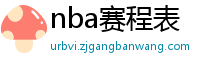 nba赛程表
urbvi.zjgangbanwang.com